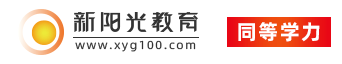 新阳光教育
www.xyg100.com

同等学力